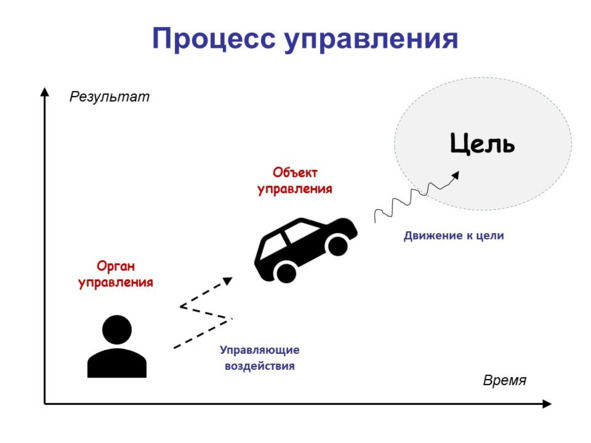 Процесс управления

Результат

Цель

Объект управления

Движение к цели

Орган управления

Управляющие воздействия

Время